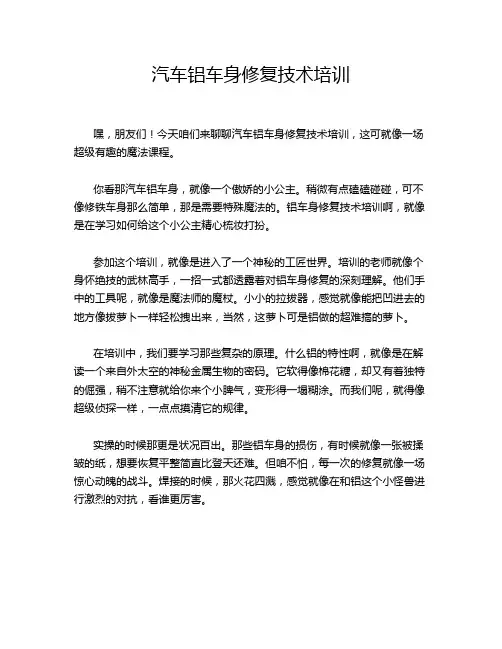 汽车铝车身修复技术培训

嘿，朋友们！今天咱们来聊聊汽车铝车身修复技术培训，这可就像一场超级有趣的魔法课程。

你看那汽车铝车身，就像一个傲娇的小公主。稍微有点磕磕碰碰，可不像修铁车身那么简单，那是需要特殊魔法的。铝车身修复技术培训啊，就像是在学习如何给这个小公主精心梳妆打扮。

参加这个培训，就像是进入了一个神秘的工匠世界。培训的老师就像个身怀绝技的武林高手，一招一式都透露着对铝车身修复的深刻理解。他们手中的工具呢，就像是魔法师的魔杖。小小的拉拔器，感觉就像能把凹进去的地方像拔萝卜一样轻松拽出来，当然，这萝卜可是铝做的超难搞的萝卜。

在培训中，我们要学习那些复杂的原理。什么铝的特性啊，就像是在解读一个来自外太空的神秘金属生物的密码。它软得像棉花糖，却又有着独特的倔强，稍不注意就给你来个小脾气，变形得一塌糊涂。而我们呢，就得像超级侦探一样，一点点摸清它的规律。

实操的时候那更是状况百出。那些铝车身的损伤，有时候就像一张被揉皱的纸，想要恢复平整简直比登天还难。但咱不怕，每一次的修复就像一场惊心动魄的战斗。焊接的时候，那火花四溅，感觉就像在和铝这个小怪兽进行激烈的对抗，看谁更厉害。